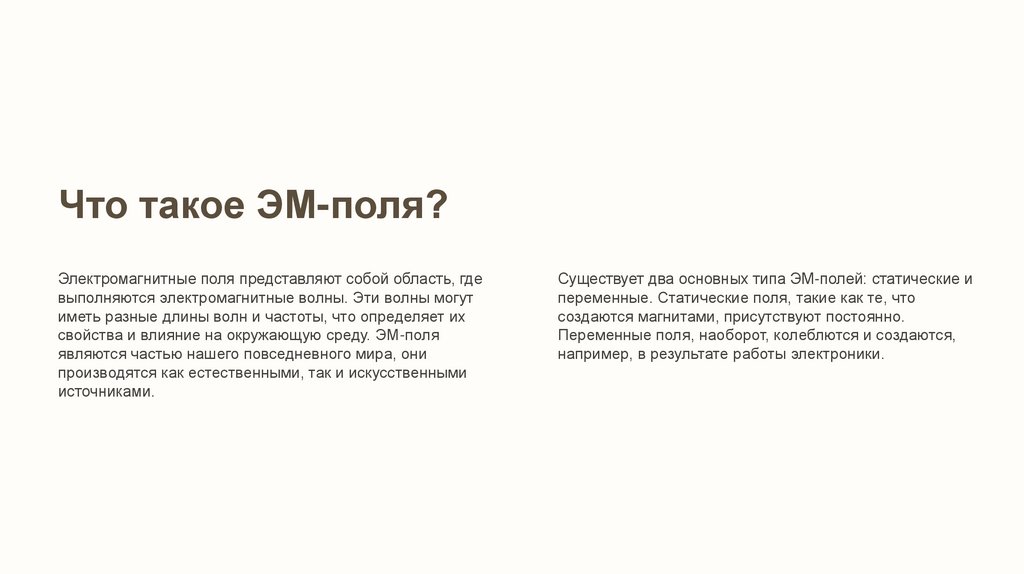 Что такое ЭМ-поля?

Электромагнитные поля представляют собой область, где выполняются электромагнитные волны. Эти волны могут иметь разные длины волн и частоты, что определяет их свойства и влияние на окружающую среду. ЭМ-поля являются частью нашего повседневного мира, они производятся как естественными, так и искусственными источниками.

Существует два основных типа ЭМ-полей: статические и переменные. Статические поля, такие как те, что создаются магнитами, присутствуют постоянно. Переменные поля, наоборот, колеблются и создаются, например, в результате работы электроники.